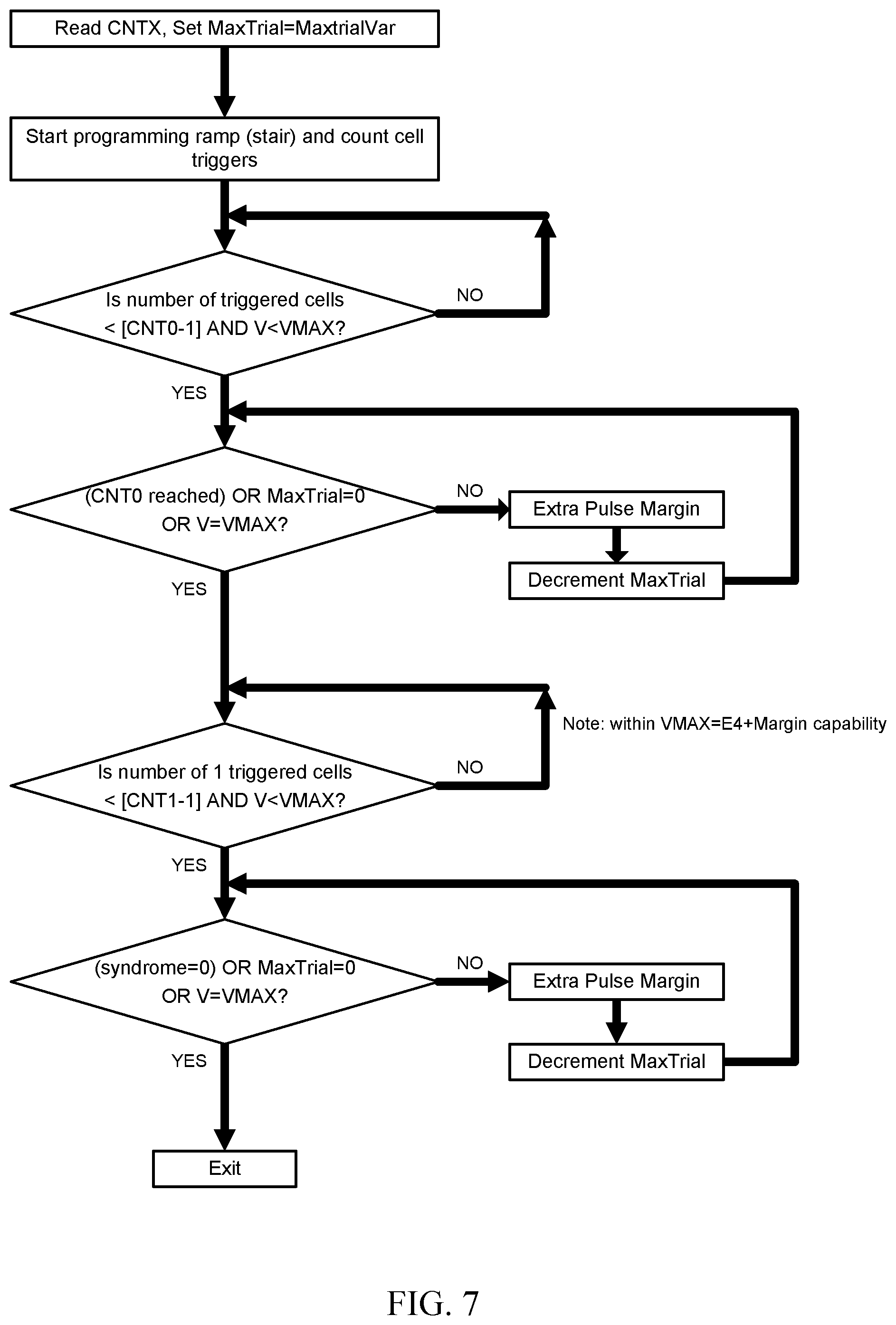 Read CNTX, Set MaxTrial=MaxtrialVar

Start programming ramp (stair) and count cell triggers

Is number of triggered cells < [CNT0-1] AND V<VMAX?

NO

YES

(CNT0 reached) OR MaxTrial=0 OR V=VMAX?

NO

Extra Pulse Margin

Decrement MaxTrial

YES

Note: within VMAX=E4+Margin capability

Is number of 1 triggered cells < [CNT1-1] AND V<VMAX?

NO

YES

(syndrome=0) OR MaxTrial=0 OR V=VMAX?

NO

Extra Pulse Margin

Decrement MaxTrial

YES

Exit

FIG. 7